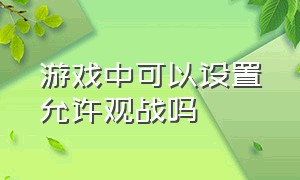 游戏中可以设置允许观战吗